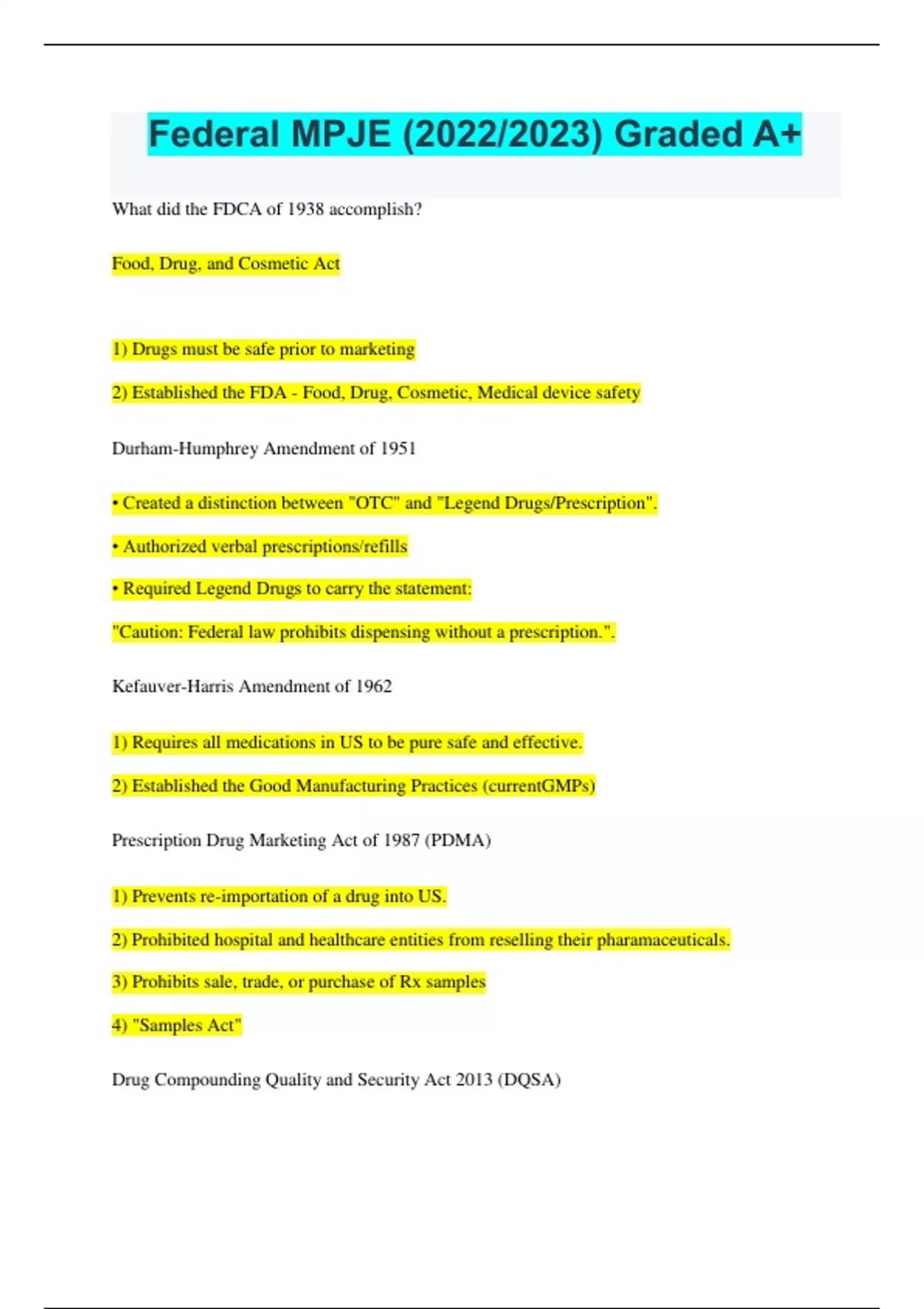 Federal MPJE (2022/2023) Graded A+

What did the FDCA of 1938 accomplish?

Food, Drug, and Cosmetic Act

1) Drugs must be safe prior to marketing

2) Established the FDA - Food, Drug, Cosmetic, Medical device safety

Durham-Humphrey Amendment of 1951

• Created a distinction between "OTC" and "Legend Drugs/Prescription".

• Authorized verbal prescriptions/refills

• Required Legend Drugs to carry the statement:

"Caution: Federal law prohibits dispensing without a prescription.".

Kefauver-Harris Amendment of 1962

1) Requires all medications in US to be pure safe and effective.

2) Established the Good Manufacturing Practices (currentGMPs)

Prescription Drug Marketing Act of 1987 (PDMA)

1) Prevents re-importation of a drug into US.

2) Prohibited hospital and healthcare entities from reselling their pharamaceuticals.

3) Prohibits sale, trade, or purchase of Rx samples

4) "Samples Act"

Drug Compounding Quality and Security Act 2013 (DQSA)